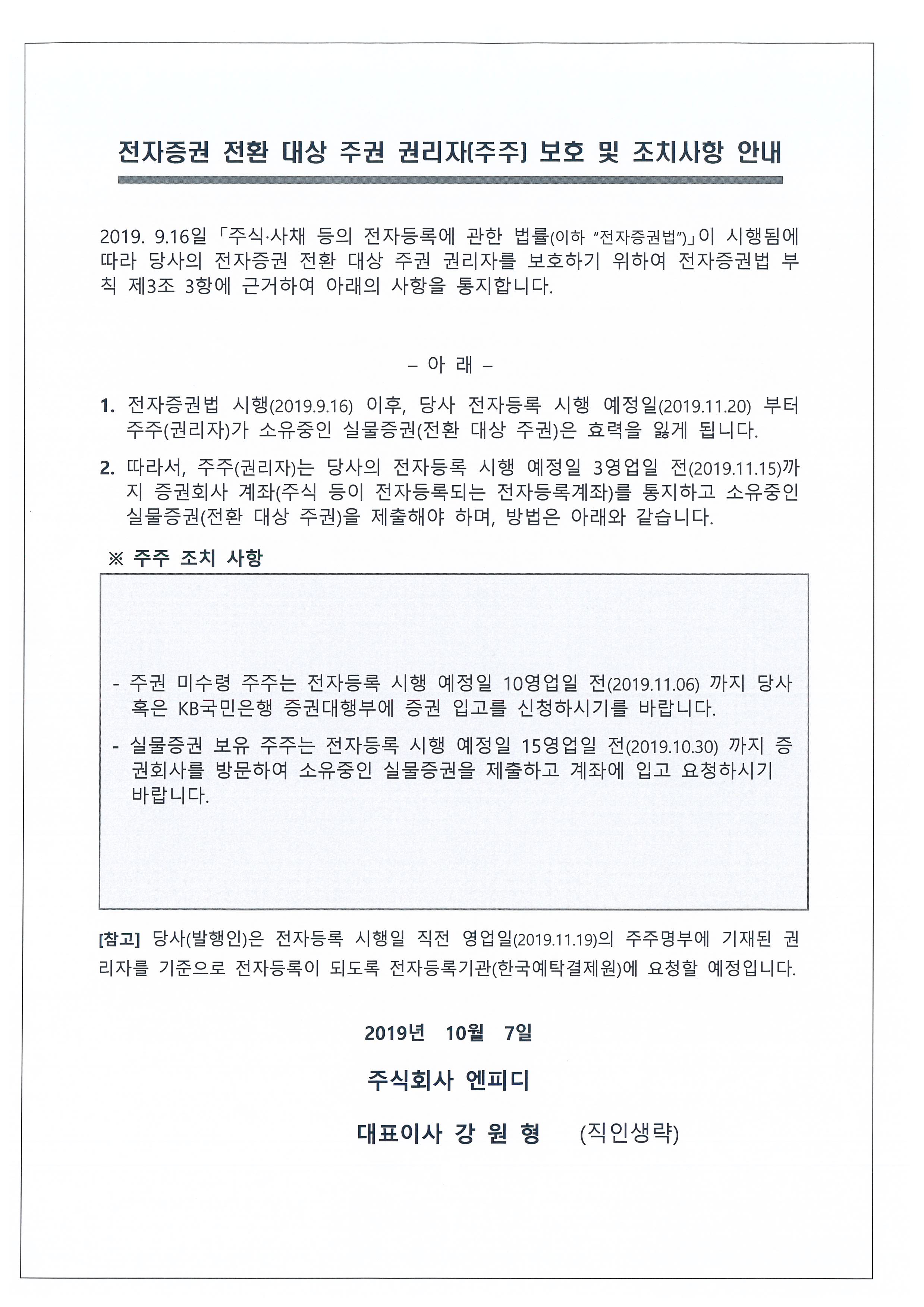 전자증권 전환 대상 주권 권리자(주주) 보호 및 조치사항 안내

2019. 9.16일 「주식·사채 등의 전자등록에 관한 법률(이하 "전자증권법")」이 시행됨에 따라 당사의 전자증권 전환 대상 주권 권리자를 보호하기 위하여 전자증권법 부칙 제3조 3항에 근거하여 아래의 사항을 통지합니다.

– 아 래 –

1. 전자증권법 시행(2019.9.16) 이후, 당사 전자등록 시행 예정일(2019.11.20) 부터 주주(권리자)가 소유중인 실물증권(전환 대상 주권)은 효력을 잃게 됩니다.

2. 따라서, 주주(권리자)는 당사의 전자등록 시행 예정일 3영업일 전(2019.11.15)까지 증권회사 계좌(주식 등이 전자등록되는 전자등록계좌)를 통지하고 소유중인 실물증권(전환 대상 주권)을 제출해야 하며, 방법은 아래와 같습니다.

※ 주주 조치 사항

- 주권 미수령 주주는 전자등록 시행 예정일 10영업일 전(2019.11.06) 까지 당사 혹은 KB국민은행 증권대행부에 증권 입고를 신청하시기를 바랍니다.

- 실물증권 보유 주주는 전자등록 시행 예정일 15영업일 전(2019.10.30) 까지 증권회사를 방문하여 소유중인 실물증권을 제출하고 계좌에 입고 요청하시기 바랍니다.

[참고] 당사(발행인)은 전자등록 시행일 직전 영업일(2019.11.19)의 주주명부에 기재된 권리자를 기준으로 전자등록이 되도록 전자등록기관(한국예탁결제원)에 요청할 예정입니다.

2019년 10월 7일

주식회사 엔피디

대표이사 강 원 형 (직인생략)